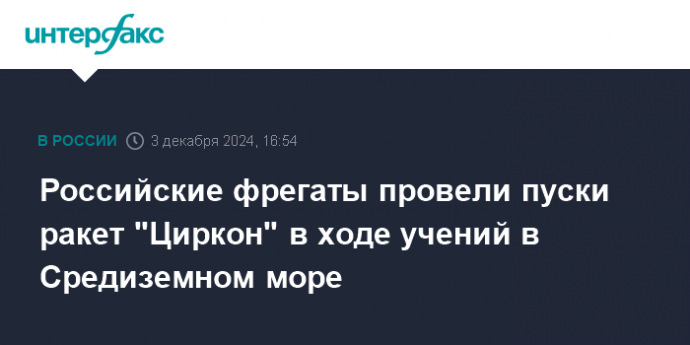 интерфакс

В РОССИИ 3 декабря 2024, 16:54

Российские фрегаты провели пуски ракет "Циркон" в ходе учений в Средиземном море